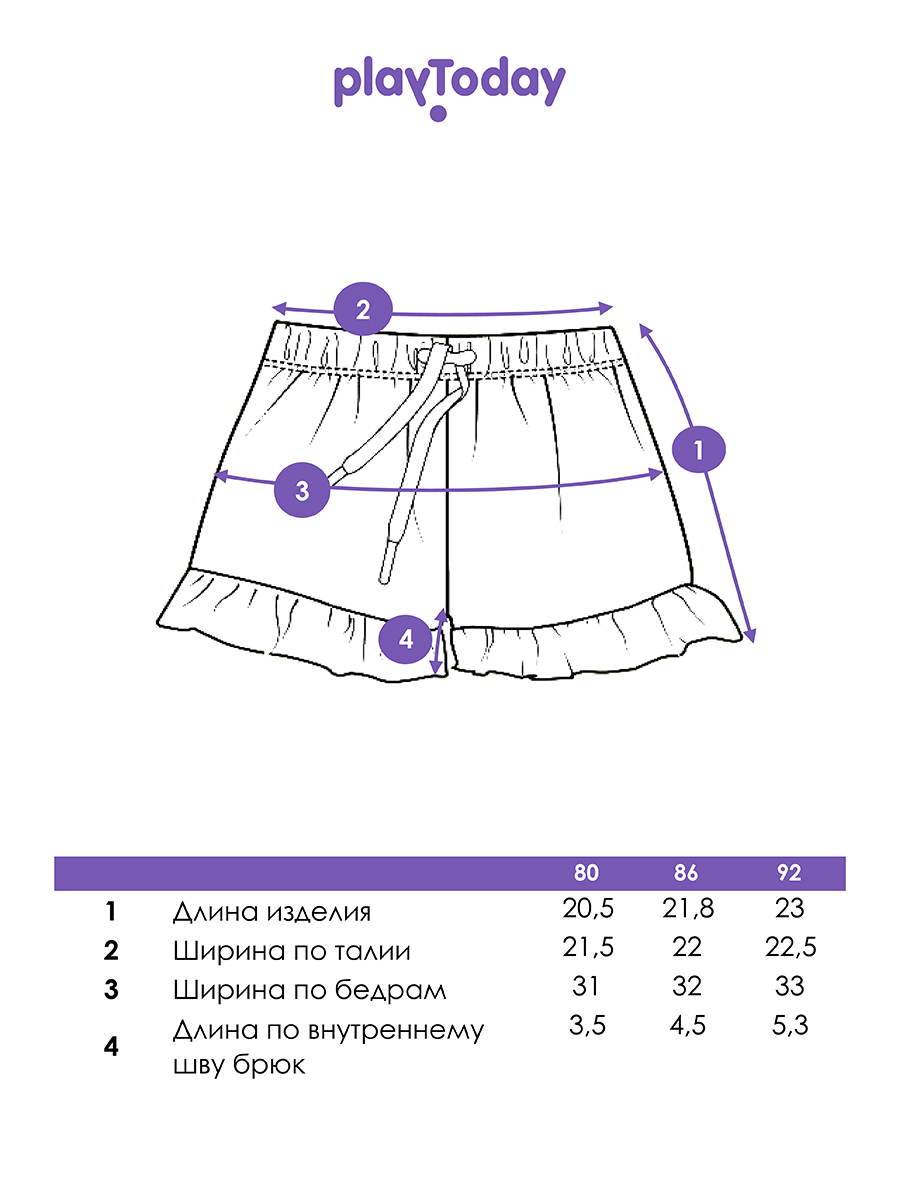 playToday

2

1

3

4

| | | 80 | 86 | 92 |
|---|---|---|---|---|
| 1 | Длина изделия | 20,5 | 21,8 | 23 |
| 2 | Ширина по талии | 21,5 | 22 | 22,5 |
| 3 | Ширина по бедрам | 31 | 32 | 33 |
| 4 | Длина по внутреннему шву брюк | 3,5 | 4,5 | 5,3 |